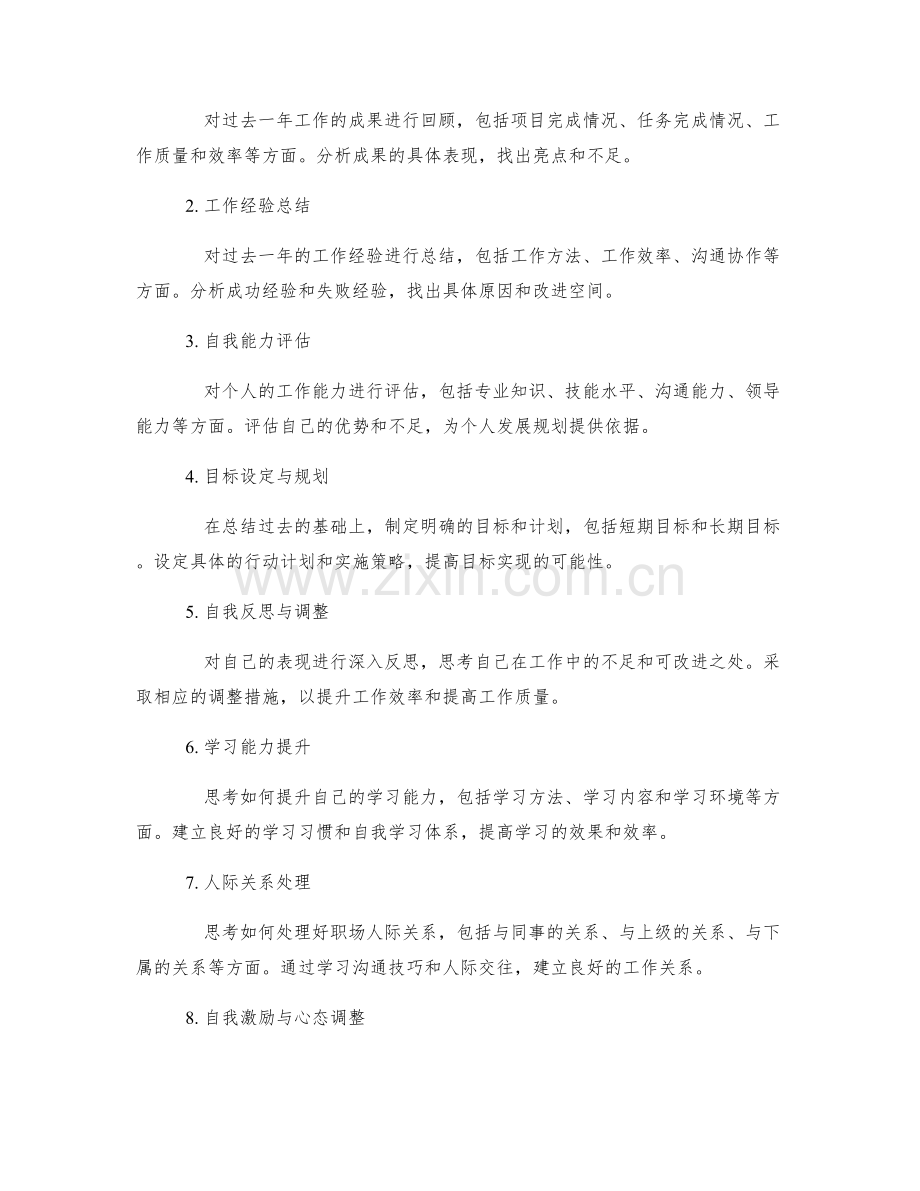 对过去一年工作的成果进行回顾，包括项目完成情况、任务完成情况、工作质量和效率等方面。分析成果的具体表现，找出亮点和不足。

2.工作经验总结

对过去一年的工作经验进行总结，包括工作方法、工作效率、沟通协作等方面。分析成功经验和失败经验，找出具体原因和改进空间。

3.自我能力评估

对个人的工作能力进行评估，包括专业知识、技能水平、沟通能力、领导能力等方面。评估自己的优势和不足，为个人发展规划提供依据。

4.目标设定与规划

在总结过去的基础上，制定明确的目标和计划，包括短期目标和长期目标。设定具体的行动计划和实施策略，提高目标实现的可能性。

5.自我反思与调整

对自己的表现进行深入反思，思考自己在工作中的不足和可改进之处。采取相应的调整措施，以提升工作效率和提高工作质量。

6.学习能力提升

思考如何提升自己的学习能力，包括学习方法、学习内容和学习环境等方面。建立良好的学习习惯和自我学习体系，提高学习的效果和效率。

7.人际关系处理

思考如何处理好职场人际关系，包括与同事的关系、与上级的关系、与下属的关系等方面。通过学习沟通技巧和人际交往，建立良好的工作关系。

8.自我激励与心态调整

www.zixin.com.cn